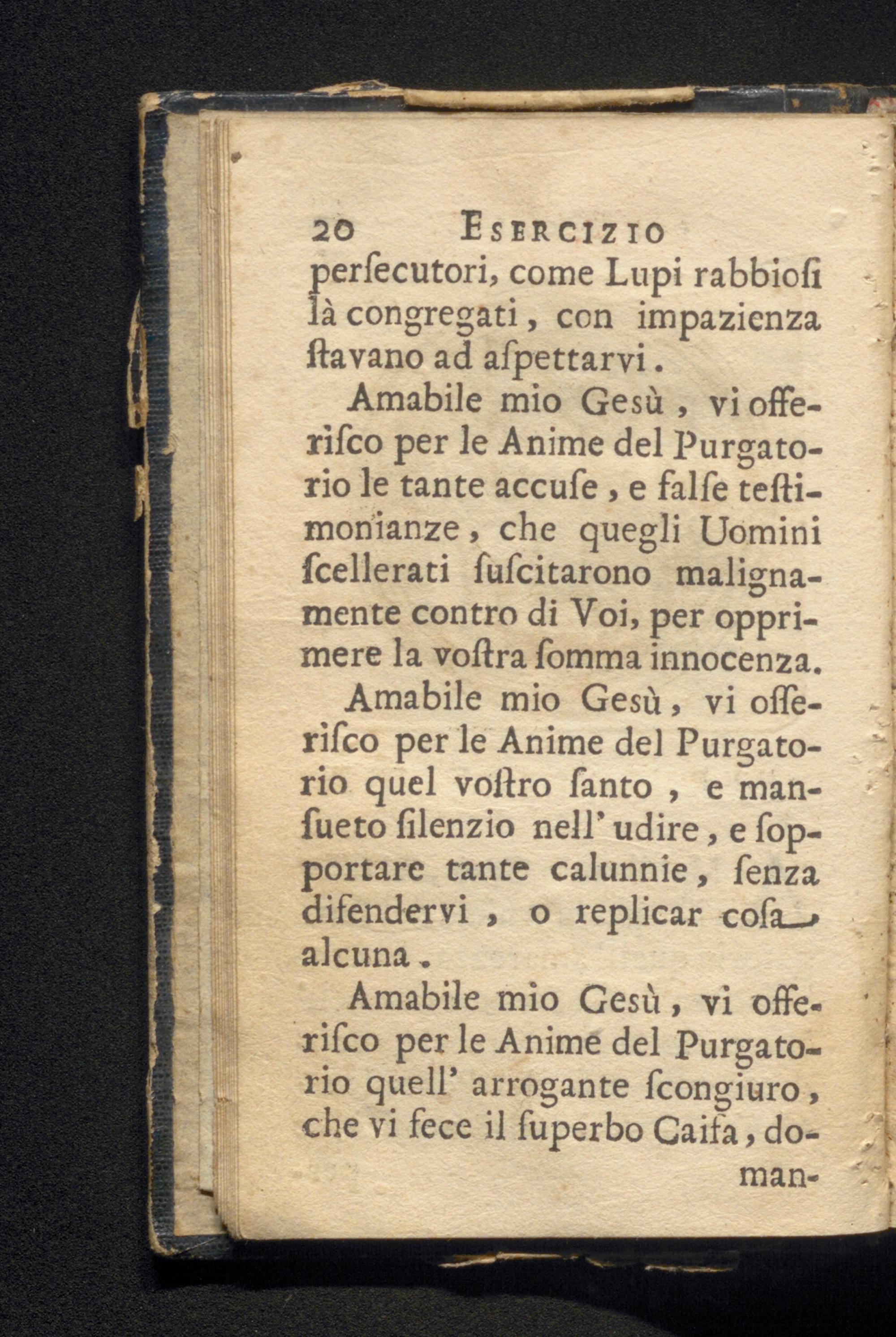 20 ESERCIZIO

perſecutori, come Lupi rabbioſi là congregati, con impazienza ſtavano ad aſpettarvi.

Amabile mio Gesù, vi offeriſco per le Anime del Purgatorio le tante accuſe, e falſe teſtimonianze, che quegli Uomini ſcellerati ſuſcitarono malignamente contro di Voi, per opprimere la voſtra ſomma innocenza.

Amabile mio Gesù, vi offeriſco per le Anime del Purgatorio quel voſtro ſanto, e manſueto ſilenzio nell' udire, e ſopportare tante calunnie, ſenza difendervi, o replicar coſa alcuna.

Amabile mio Gesù, vi offeriſco per le Anime del Purgatorio quell' arrogante ſcongiuro, che vi fece il ſuperbo Caifa, doman-